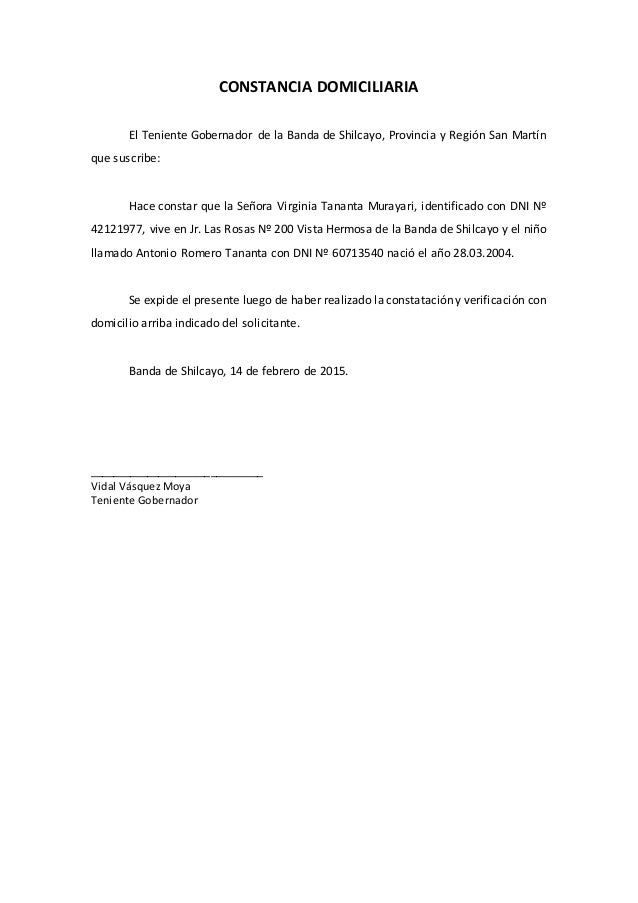 CONSTANCIA DOMICILIARIA

El Teniente Gobernador de la Banda de Shilcayo, Provincia y Región San Martín que suscribe:

Hace constar que la Señora Virginia Tananta Murayari, identificado con DNI Nº 42121977, vive en Jr. Las Rosas Nº 200 Vista Hermosa de la Banda de Shilcayo y el niño llamado Antonio Romero Tananta con DNI Nº 60713540 nació el año 28.03.2004.

Se expide el presente luego de haber realizado la constatación y verificación con domicilio arriba indicado del solicitante.

Banda de Shilcayo, 14 de febrero de 2015.

Vidal Vásquez Moya
Teniente Gobernador